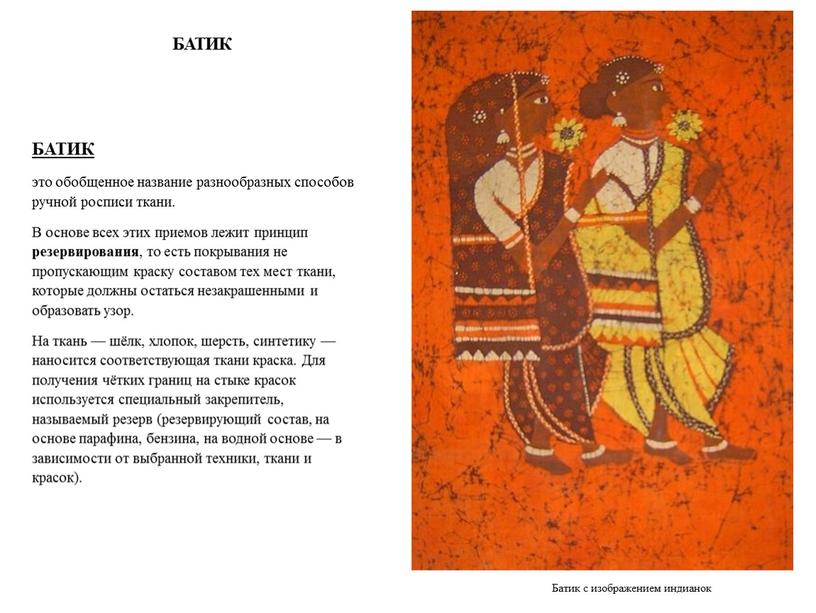 БАТИК

БАТИК

это обобщенное название разнообразных способов ручной росписи ткани.

В основе всех этих приемов лежит принцип резервирования, то есть покрывания не пропускающим краску составом тех мест ткани, которые должны остаться незакрашенными и образовать узор.

На ткань — шёлк, хлопок, шерсть, синтетику — наносится соответствующая ткани краска. Для получения чётких границ на стыке красок используется специальный закрепитель, называемый резерв (резервирующий состав, на основе парафина, бензина, на водной основе — в зависимости от выбранной техники, ткани и красок).

Батик с изображением индианок